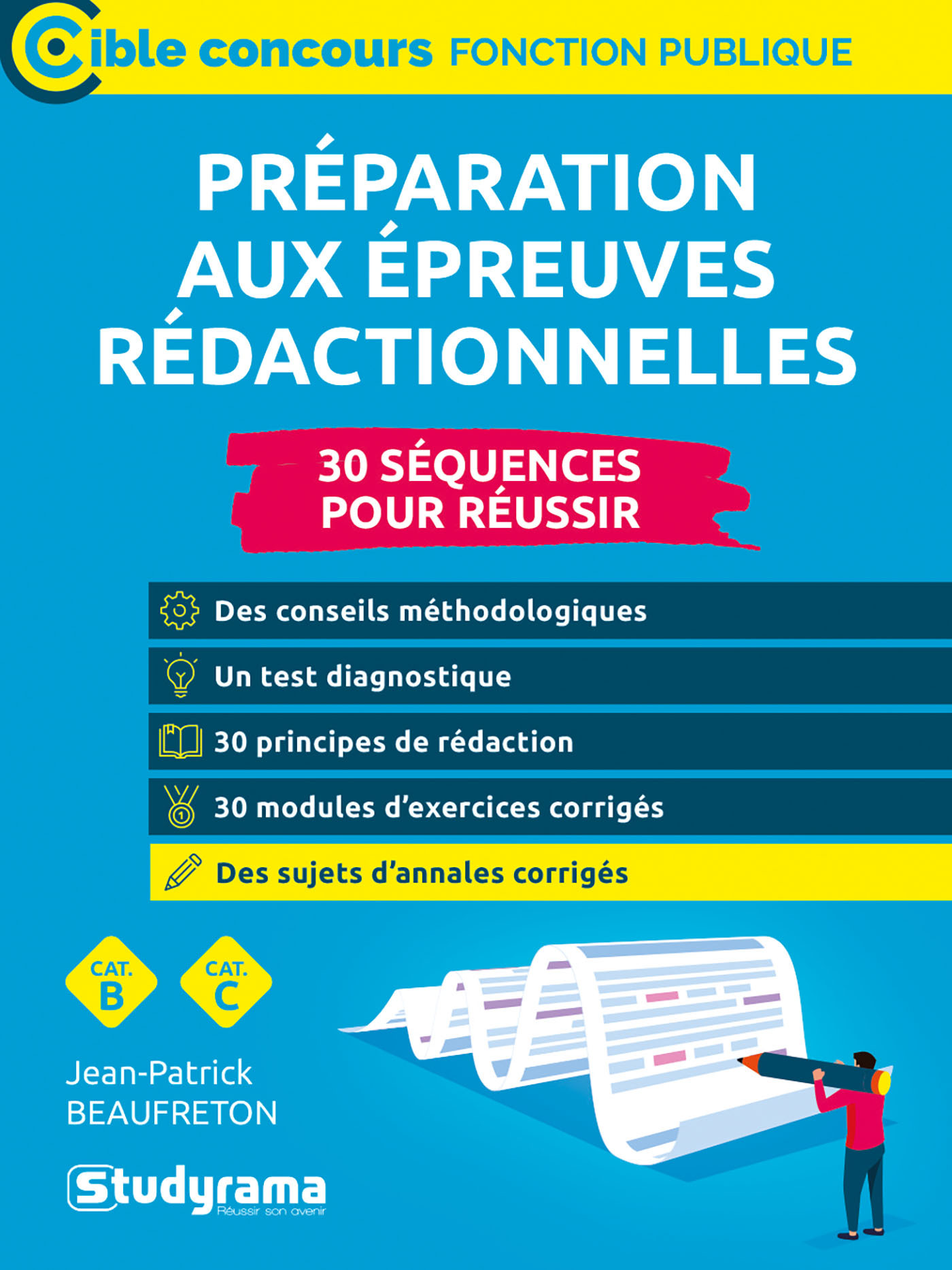 Cible concours FONCTION PUBLIQUE

PRÉPARATION AUX ÉPREUVES RÉDACTIONNELLES

30 SÉQUENCES POUR RÉUSSIR

Des conseils méthodologiques

Un test diagnostique

30 principes de rédaction

30 modules d'exercices corrigés

Des sujets d'annales corrigés

CAT. B

CAT. C

Jean-Patrick
BEAUFRETON

Studyrama
Réussir son avenir